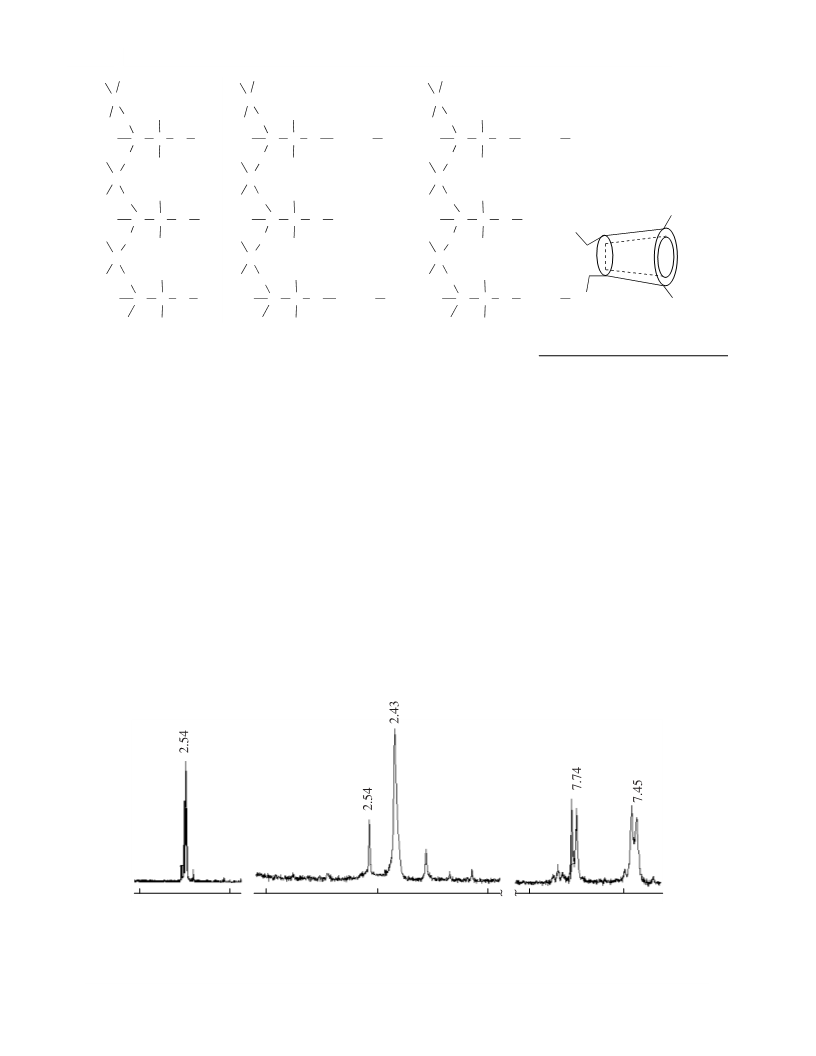 2.54

2.54

2.43

7.74

7.45